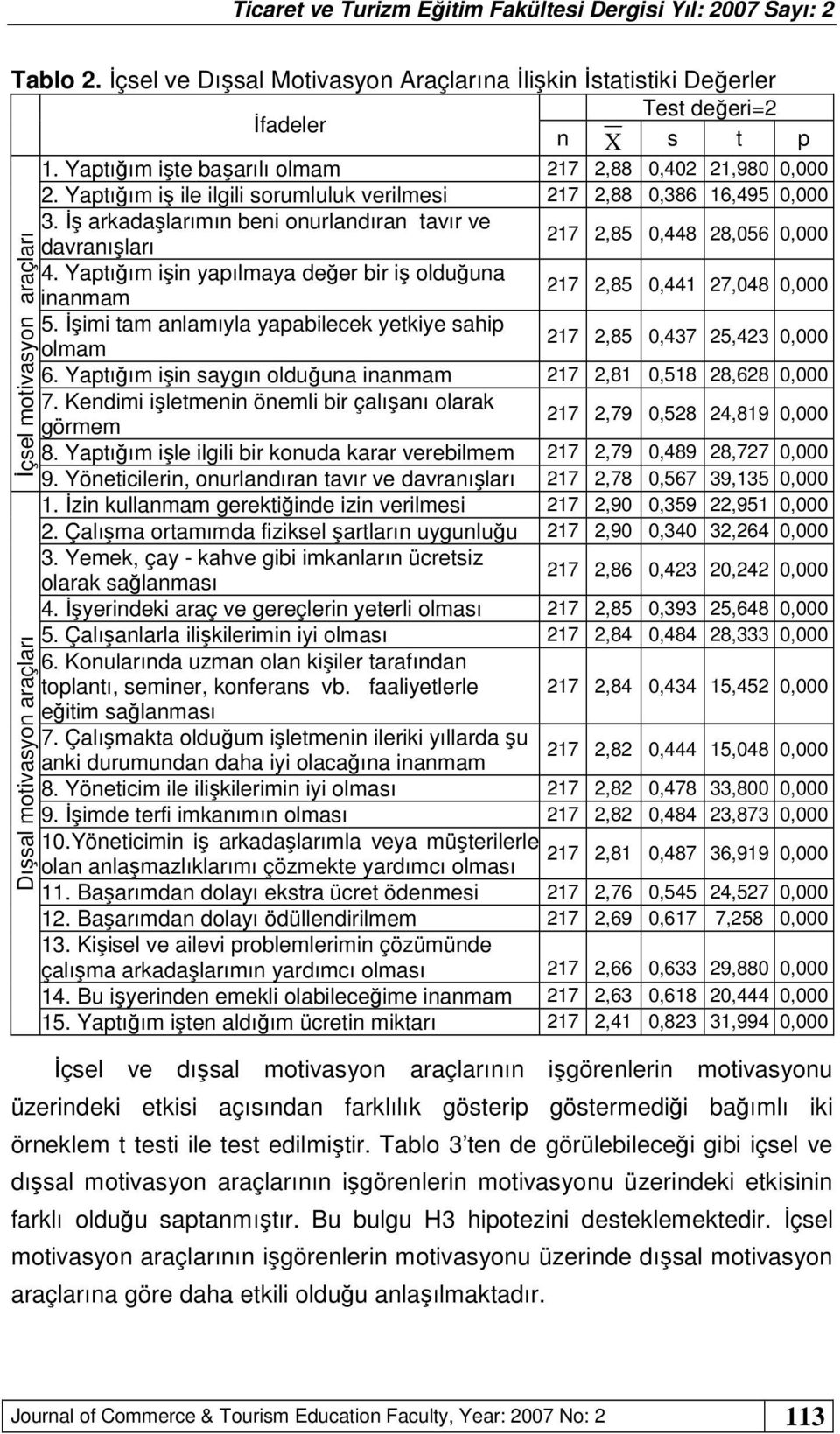 Ticaret ve Turizm Eğitim Fakültesi Dergisi Yıl: 2007 Sayı: 2

Tablo 2. İçsel ve Dışsal Motivasyon Araçlarına İlişkin İstatistiki Değerler

| | İfadeler | Test değeri=2 | | | | |
|---|---|---|---|---|---|---|
| | | n | $\overline{X}$ | s | t | p |
| İçsel motivasyon araçları | 1. Yaptığım işte başarılı olmam | 217 | 2,88 | 0,402 | 21,980 | 0,000 |
| | 2. Yaptığım iş ile ilgili sorumluluk verilmesi | 217 | 2,88 | 0,386 | 16,495 | 0,000 |
| | 3. İş arkadaşlarımın beni onurlandıran tavır ve davranışları | 217 | 2,85 | 0,448 | 28,056 | 0,000 |
| | 4. Yaptığım işin yapılmaya değer bir iş olduğuna inanmam | 217 | 2,85 | 0,441 | 27,048 | 0,000 |
| | 5. İşimi tam anlamıyla yapabilecek yetkiye sahip olmam | 217 | 2,85 | 0,437 | 25,423 | 0,000 |
| | 6. Yaptığım işin saygın olduğuna inanmam | 217 | 2,81 | 0,518 | 28,628 | 0,000 |
| | 7. Kendimi işletmenin önemli bir çalışanı olarak görmem | 217 | 2,79 | 0,528 | 24,819 | 0,000 |
| | 8. Yaptığım işle ilgili bir konuda karar verebilmem | 217 | 2,79 | 0,489 | 28,727 | 0,000 |
| | 9. Yöneticilerin, onurlandıran tavır ve davranışları | 217 | 2,78 | 0,567 | 39,135 | 0,000 |
| Dışsal motivasyon araçları | 1. İzin kullanmam gerektiğinde izin verilmesi | 217 | 2,90 | 0,359 | 22,951 | 0,000 |
| | 2. Çalışma ortamımda fiziksel şartların uygunluğu | 217 | 2,90 | 0,340 | 32,264 | 0,000 |
| | 3. Yemek, çay - kahve gibi imkanların ücretsiz olarak sağlanması | 217 | 2,86 | 0,423 | 20,242 | 0,000 |
| | 4. İşyerindeki araç ve gereçlerin yeterli olması | 217 | 2,85 | 0,393 | 25,648 | 0,000 |
| | 5. Çalışanlarla ilişkilerimin iyi olması | 217 | 2,84 | 0,484 | 28,333 | 0,000 |
| | 6. Konularında uzman olan kişiler tarafından toplantı, seminer, konferans vb. faaliyetlerle eğitim sağlanması | 217 | 2,84 | 0,434 | 15,452 | 0,000 |
| | 7. Çalışmakta olduğum işletmenin ileriki yıllarda şu anki durumundan daha iyi olacağına inanmam | 217 | 2,82 | 0,444 | 15,048 | 0,000 |
| | 8. Yöneticim ile ilişkilerimin iyi olması | 217 | 2,82 | 0,478 | 33,800 | 0,000 |
| | 9. İşimde terfi imkanımın olması | 217 | 2,82 | 0,484 | 23,873 | 0,000 |
| | 10.Yöneticimin iş arkadaşlarımla veya müşterilerle olan anlaşmazlıklarımı çözmekte yardımcı olması | 217 | 2,81 | 0,487 | 36,919 | 0,000 |
| | 11. Başarımdan dolayı ekstra ücret ödenmesi | 217 | 2,76 | 0,545 | 24,527 | 0,000 |
| | 12. Başarımdan dolayı ödüllendirilmem | 217 | 2,69 | 0,617 | 7,258 | 0,000 |
| | 13. Kişisel ve ailevi problemlerimin çözümünde çalışma arkadaşlarımın yardımcı olması | 217 | 2,66 | 0,633 | 29,880 | 0,000 |
| | 14. Bu işyerinden emekli olabileceğime inanmam | 217 | 2,63 | 0,618 | 20,444 | 0,000 |
| | 15. Yaptığım işten aldığım ücretin miktarı | 217 | 2,41 | 0,823 | 31,994 | 0,000 |

İçsel ve dışsal motivasyon araçlarının işgörenlerin motivasyonu üzerindeki etkisi açısından farklılık gösterip göstermediği bağımlı iki örneklem t testi ile test edilmiştir. Tablo 3'ten de görülebileceği gibi içsel ve dışsal motivasyon araçlarının işgörenlerin motivasyonu üzerindeki etkisinin farklı olduğu saptanmıştır. Bu bulgu H3 hipotezini desteklemektedir. İçsel motivasyon araçlarının işgörenlerin motivasyonu üzerinde dışsal motivasyon araçlarına göre daha etkili olduğu anlaşılmaktadır.

Journal of Commerce & Tourism Education Faculty, Year: 2007 No: 2 113